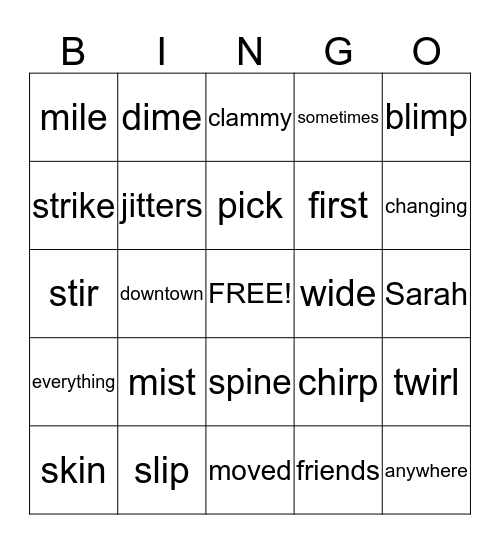 | B | I | N | G | O |
|---|---|---|---|---|
| mile | dime | clammy | sometimes | blimp |
| strike | jitters | pick | first | changing |
| stir | downtown | FREE! | wide | Sarah |
| everything | mist | spine | chirp | twirl |
| skin | slip | moved | friends | anywhere |